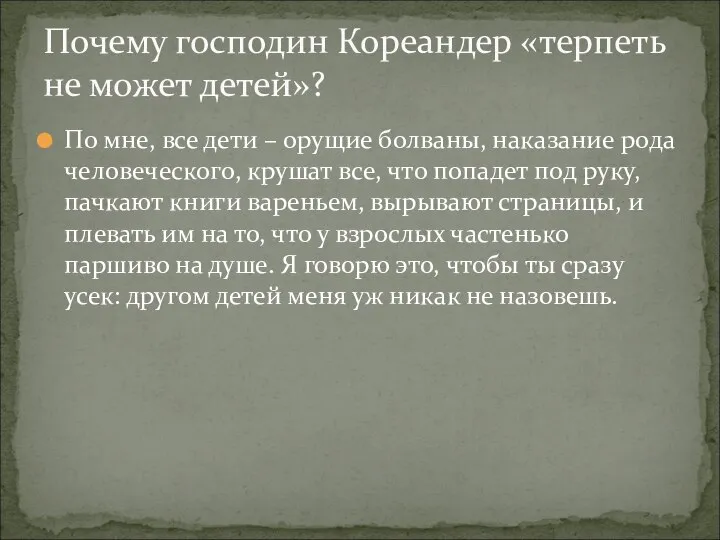 Почему господин Кореандер «терпеть не может детей»?

По мне, все дети – орущие болваны, наказание рода человеческого, крушат все, что попадет под руку, пачкают книги вареньем, вырывают страницы, и плевать им на то, что у взрослых частенько паршиво на душе. Я говорю это, чтобы ты сразу усек: другом детей меня уж никак не назовешь.